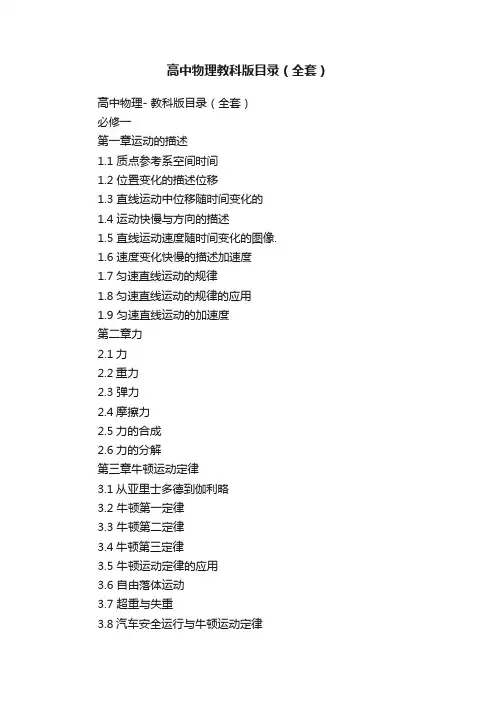 高中物理教科版目录（全套）

高中物理-教科版目录（全套）
必修一
第一章运动的描述
1.1质点参考系空间时间
1.2位置变化的描述位移
1.3直线运动中位移随时间变化的
1.4运动快慢与方向的描述
1.5直线运动速度随时间变化的图像.
1.6速度变化快慢的描述加速度
1.7匀速直线运动的规律
1.8匀速直线运动的规律的应用
1.9匀速直线运动的加速度
第二章力
2.1力
2.2重力
2.3弹力
2.4摩擦力
2.5力的合成
2.6力的分解
第三章牛顿运动定律
3.1从亚里士多德到伽利略
3.2牛顿第一定律
3.3牛顿第二定律
3.4牛顿第三定律
3.5牛顿运动定律的应用
3.6自由落体运动
3.7超重与失重
3.8汽车安全运行与牛顿运动定律